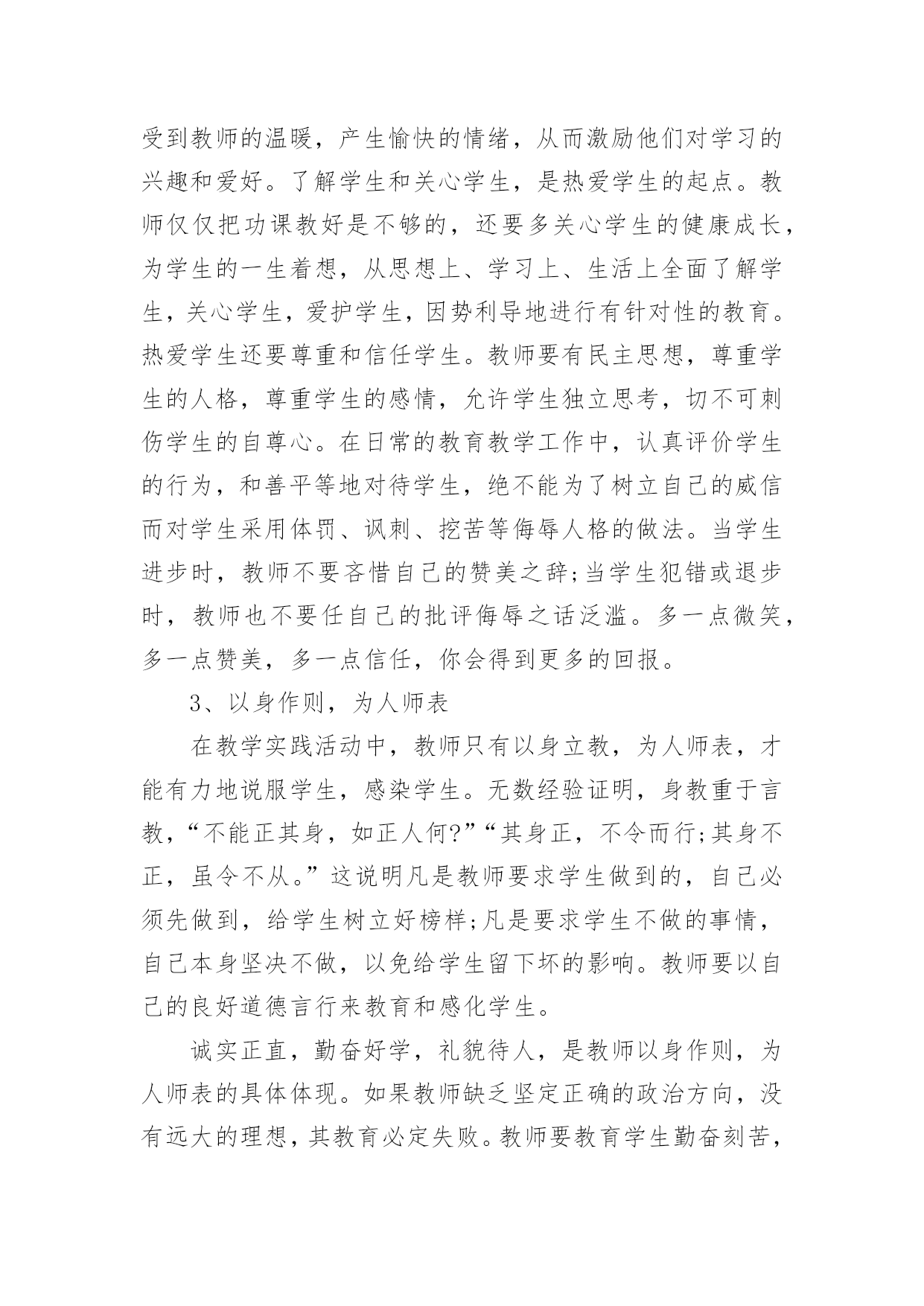 受到教师的温暖，产生愉快的情绪，从而激励他们对学习的兴趣和爱好。了解学生和关心学生，是热爱学生的起点。教师仅仅把功课教好是不够的，还要多关心学生的健康成长，为学生的一生着想，从思想上、学习上、生活上全面了解学生，关心学生，爱护学生，因势利导地进行有针对性的教育。热爱学生还要尊重和信任学生。教师要有民主思想，尊重学生的人格，尊重学生的感情，允许学生独立思考，切不可刺伤学生的自尊心。在日常的教育教学工作中，认真评价学生的行为，和善平等地对待学生，绝不能为了树立自己的威信而对学生采用体罚、讽刺、挖苦等侮辱人格的做法。当学生进步时，教师不要吝惜自己的赞美之辞;当学生犯错或退步时，教师也不要任自己的批评侮辱之话泛滥。多一点微笑，多一点赞美，多一点信任，你会得到更多的回报。

3、以身作则，为人师表

在教学实践活动中，教师只有以身立教，为人师表，才能有力地说服学生，感染学生。无数经验证明，身教重于言教，“不能正其身，如正人何?”“其身正，不令而行;其身不正，虽令不从。”这说明凡是教师要求学生做到的，自己必须先做到，给学生树立好榜样;凡是要求学生不做的事情，自己本身坚决不做，以免给学生留下坏的影响。教师要以自己的良好道德言行来教育和感化学生。

诚实正直，勤奋好学，礼貌待人，是教师以身作则，为人师表的具体体现。如果教师缺乏坚定正确的政治方向，没有远大的理想，其教育必定失败。教师要教育学生勤奋刻苦，